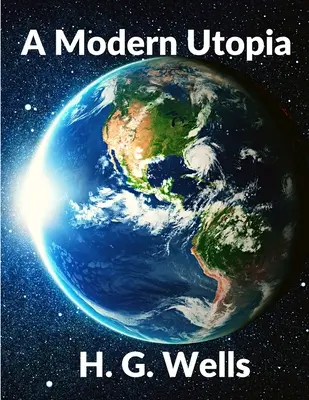 A Modern Utopia

H. G. Wells